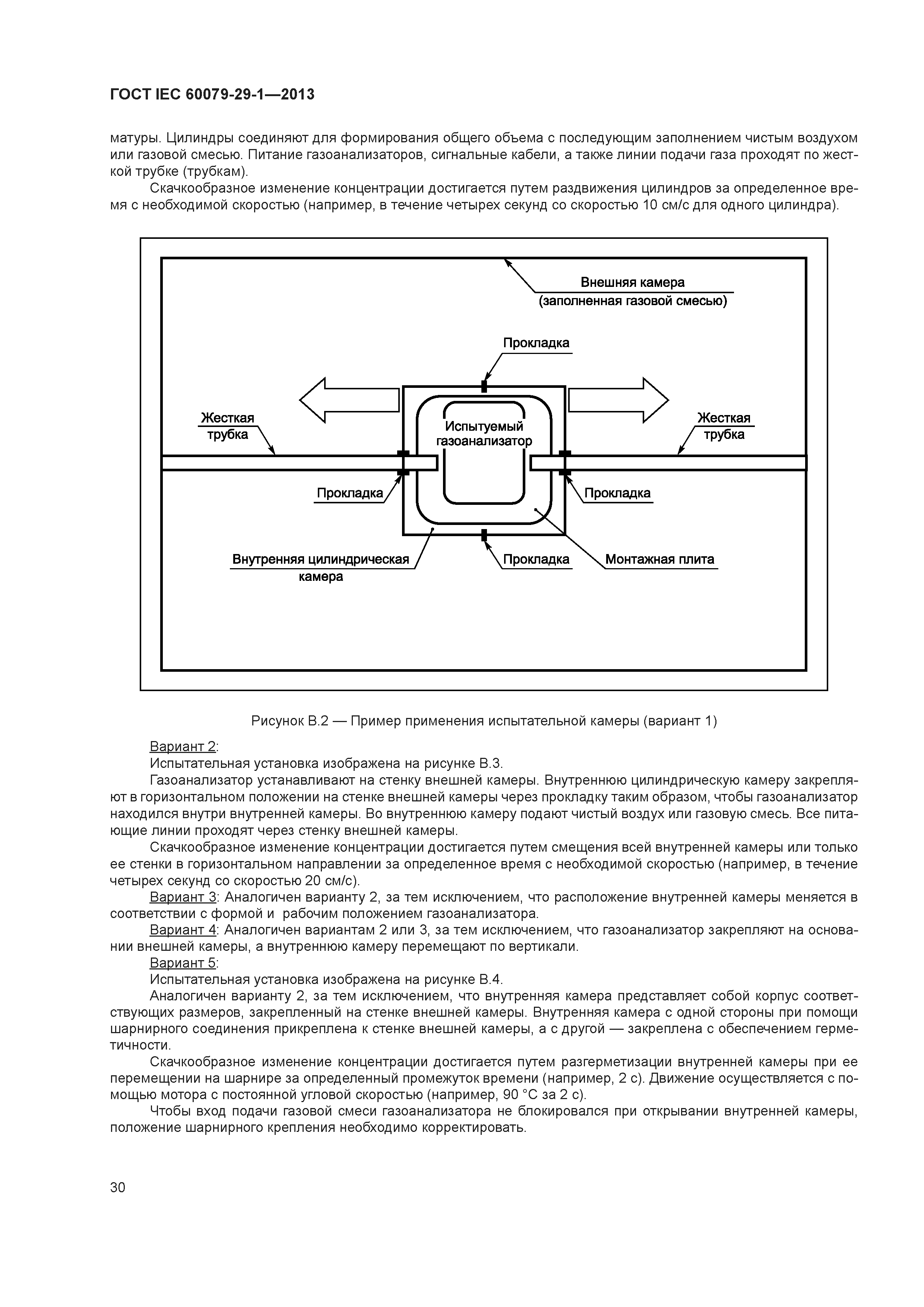 ГОСТ IEC 60079-29-1—2013

матуры. Цилиндры соединяют для формирования общего объема с последующим заполнением чистым воздухом или газовой смесью. Питание газоанализаторов, сигнальные кабели, а также линии подачи газа проходят по жесткой трубке (трубкам).

Скачкообразное изменение концентрации достигается путем раздвижения цилиндров за определенное время с необходимой скоростью (например, в течение четырех секунд со скоростью 10 см/с для одного цилиндра).

Внешняя камера (заполненная газовой смесью)

Прокладка

Жесткая трубка

Испытуемый газоанализатор

Жесткая трубка

Прокладка

Прокладка

Внутренняя цилиндрическая камера

Прокладка

Монтажная плита

Рисунок В.2 — Пример применения испытательной камеры (вариант 1)

Вариант 2:

Испытательная установка изображена на рисунке В.3.

Газоанализатор устанавливают на стенку внешней камеры. Внутреннюю цилиндрическую камеру закрепляют в горизонтальном положении на стенке внешней камеры через прокладку таким образом, чтобы газоанализатор находился внутри внутренней камеры. Во внутреннюю камеру подают чистый воздух или газовую смесь. Все питающие линии проходят через стенку внешней камеры.

Скачкообразное изменение концентрации достигается путем смещения всей внутренней камеры или только ее стенки в горизонтальном направлении за определенное время с необходимой скоростью (например, в течение четырех секунд со скоростью 20 см/с).

Вариант 3: Аналогичен варианту 2, за тем исключением, что расположение внутренней камеры меняется в соответствии с формой и рабочим положением газоанализатора.

Вариант 4: Аналогичен вариантам 2 или 3, за тем исключением, что газоанализатор закрепляют на основании внешней камеры, а внутреннюю камеру перемещают по вертикали.

Вариант 5:

Испытательная установка изображена на рисунке В.4.

Аналогичен варианту 2, за тем исключением, что внутренняя камера представляет собой корпус соответствующих размеров, закрепленный на стенке внешней камеры. Внутренняя камера с одной стороны при помощи шарнирного соединения прикреплена к стенке внешней камеры, а с другой — закреплена с обеспечением герметичности.

Скачкообразное изменение концентрации достигается путем разгерметизации внутренней камеры при ее перемещении на шарнире за определенный промежуток времени (например, 2 с). Движение осуществляется с помощью мотора с постоянной угловой скоростью (например, 90 °С за 2 с).

Чтобы вход подачи газовой смеси газоанализатора не блокировался при открывании внутренней камеры, положение шарнирного крепления необходимо корректировать.

30